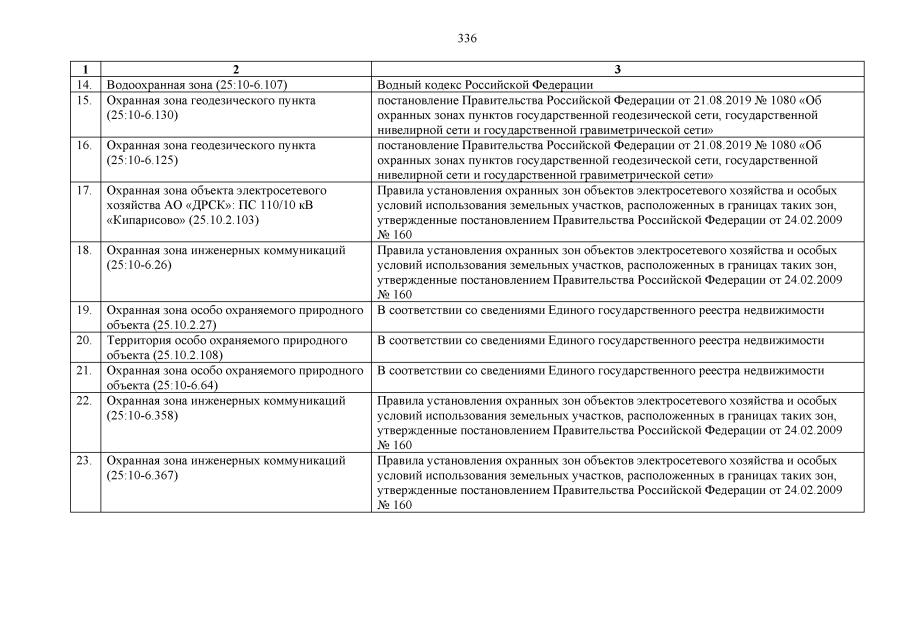 336

| 1 | 2 | 3 |
|---|---|---|
| 14. | Водоохранная зона (25:10-6.107) | Водный кодекс Российской Федерации |
| 15. | Охранная зона геодезического пункта (25:10-6.130) | постановление Правительства Российской Федерации от 21.08.2019 № 1080 «Об охранных зонах пунктов государственной геодезической сети, государственной нивелирной сети и государственной гравиметрической сети» |
| 16. | Охранная зона геодезического пункта (25:10-6.125) | постановление Правительства Российской Федерации от 21.08.2019 № 1080 «Об охранных зонах пунктов государственной геодезической сети, государственной нивелирной сети и государственной гравиметрической сети» |
| 17. | Охранная зона объекта электросетевого хозяйства АО «ДРСК»: ПС 110/10 кВ «Кипарисово» (25.10.2.103) | Правила установления охранных зон объектов электросетевого хозяйства и особых условий использования земельных участков, расположенных в границах таких зон, утвержденные постановлением Правительства Российской Федерации от 24.02.2009 № 160 |
| 18. | Охранная зона инженерных коммуникаций (25:10-6.26) | Правила установления охранных зон объектов электросетевого хозяйства и особых условий использования земельных участков, расположенных в границах таких зон, утвержденные постановлением Правительства Российской Федерации от 24.02.2009 № 160 |
| 19. | Охранная зона особо охраняемого природного объекта (25.10.2.27) | В соответствии со сведениями Единого государственного реестра недвижимости |
| 20. | Территория особо охраняемого природного объекта (25.10.2.108) | В соответствии со сведениями Единого государственного реестра недвижимости |
| 21. | Охранная зона особо охраняемого природного объекта (25:10-6.64) | В соответствии со сведениями Единого государственного реестра недвижимости |
| 22. | Охранная зона инженерных коммуникаций (25:10-6.358) | Правила установления охранных зон объектов электросетевого хозяйства и особых условий использования земельных участков, расположенных в границах таких зон, утвержденные постановлением Правительства Российской Федерации от 24.02.2009 № 160 |
| 23. | Охранная зона инженерных коммуникаций (25:10-6.367) | Правила установления охранных зон объектов электросетевого хозяйства и особых условий использования земельных участков, расположенных в границах таких зон, утвержденные постановлением Правительства Российской Федерации от 24.02.2009 № 160 |